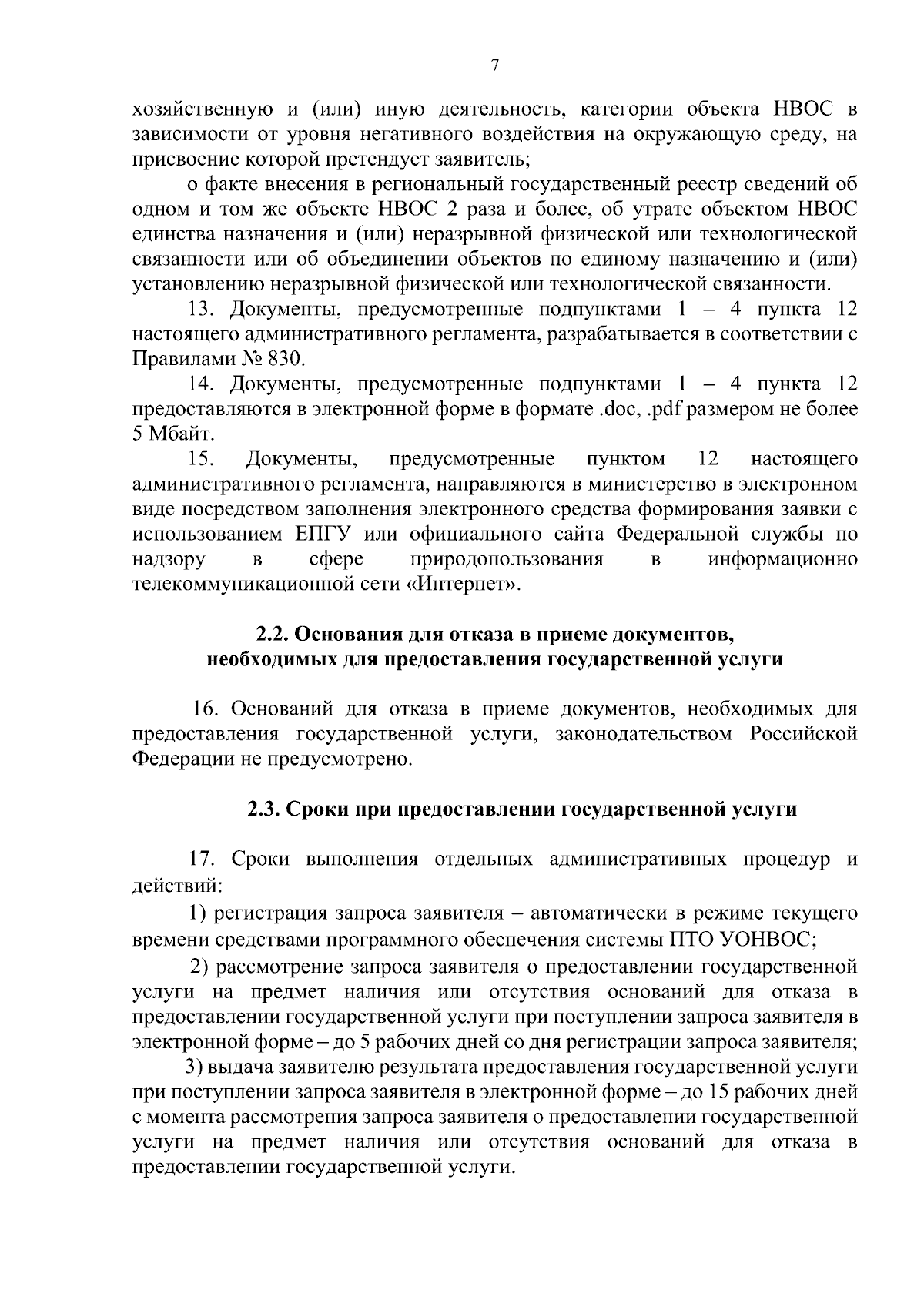 7

хозяйственную и (или) иную деятельность, категории объекта НВОС в зависимости от уровня негативного воздействия на окружающую среду, на присвоение которой претендует заявитель;

о факте внесения в региональный государственный реестр сведений об одном и том же объекте НВОС 2 раза и более, об утрате объектом НВОС единства назначения и (или) неразрывной физической или технологической связанности или об объединении объектов по единому назначению и (или) установлению неразрывной физической или технологической связанности.

13. Документы, предусмотренные подпунктами 1 – 4 пункта 12 настоящего административного регламента, разрабатывается в соответствии с Правилами № 830.

14. Документы, предусмотренные подпунктами 1 – 4 пункта 12 предоставляются в электронной форме в формате .doc, .pdf размером не более 5 Мбайт.

15. Документы, предусмотренные пунктом 12 настоящего административного регламента, направляются в министерство в электронном виде посредством заполнения электронного средства формирования заявки с использованием ЕПГУ или официального сайта Федеральной службы по надзору в сфере природопользования в информационно телекоммуникационной сети «Интернет».

2.2. Основания для отказа в приеме документов, необходимых для предоставления государственной услуги

16. Оснований для отказа в приеме документов, необходимых для предоставления государственной услуги, законодательством Российской Федерации не предусмотрено.

2.3. Сроки при предоставлении государственной услуги

17. Сроки выполнения отдельных административных процедур и действий:

1) регистрация запроса заявителя – автоматически в режиме текущего времени средствами программного обеспечения системы ПТО УОНВОС;

2) рассмотрение запроса заявителя о предоставлении государственной услуги на предмет наличия или отсутствия оснований для отказа в предоставлении государственной услуги при поступлении запроса заявителя в электронной форме – до 5 рабочих дней со дня регистрации запроса заявителя;

3) выдача заявителю результата предоставления государственной услуги при поступлении запроса заявителя в электронной форме – до 15 рабочих дней с момента рассмотрения запроса заявителя о предоставлении государственной услуги на предмет наличия или отсутствия оснований для отказа в предоставлении государственной услуги.